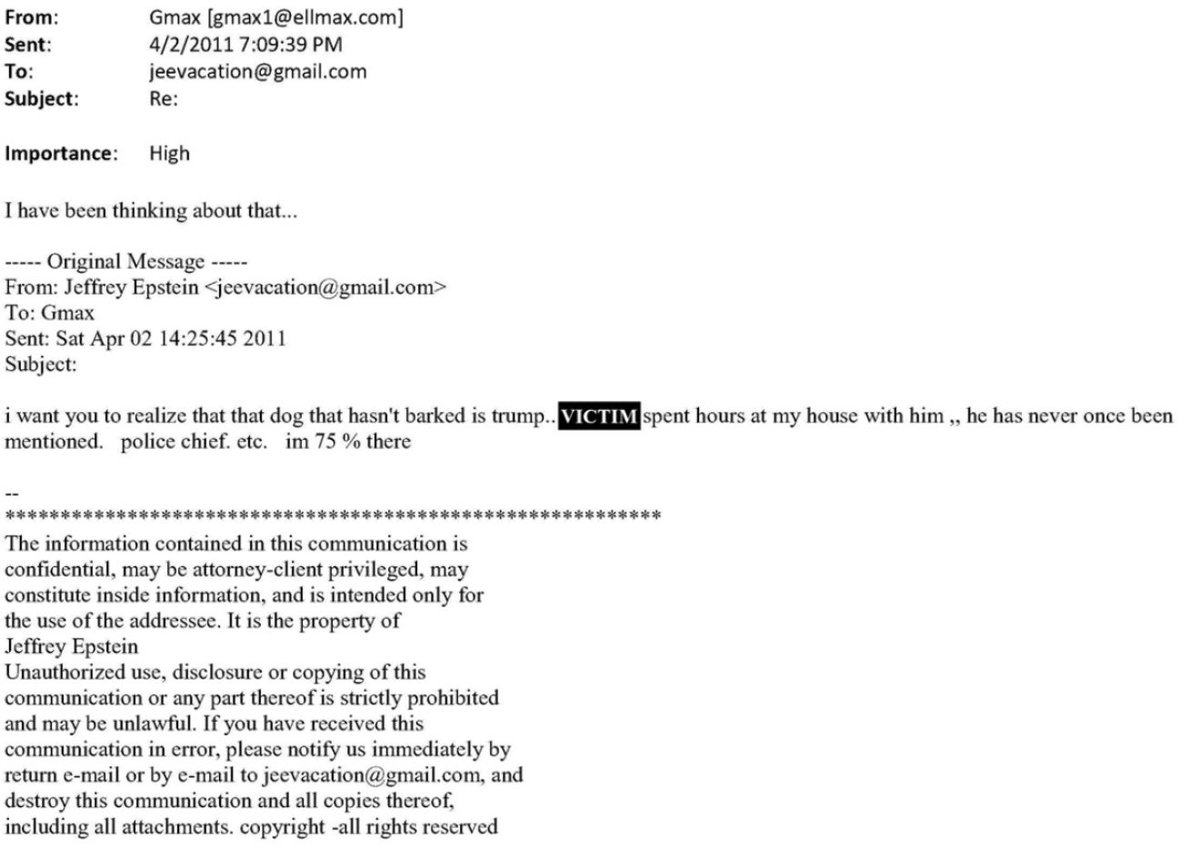 From: Gmax [gmax1@ellmax.com]
Sent: 4/2/2011 7:09:39 PM
To: jeevacation@gmail.com
Subject: Re:

Importance: High

I have been thinking about that...

----- Original Message -----
From: Jeffrey Epstein <jeevacation@gmail.com>
To: Gmax
Sent: Sat Apr 02 14:25:45 2011
Subject:

i want you to realize that that dog that hasn't barked is trump.. VICTIM spent hours at my house with him ,, he has never once been mentioned. police chief. etc. im 75 % there

--
************************************************************
The information contained in this communication is confidential, may be attorney-client privileged, may constitute inside information, and is intended only for the use of the addressee. It is the property of Jeffrey Epstein
Unauthorized use, disclosure or copying of this communication or any part thereof is strictly prohibited and may be unlawful. If you have received this communication in error, please notify us immediately by return e-mail or by e-mail to jeevacation@gmail.com, and destroy this communication and all copies thereof, including all attachments. copyright -all rights reserved